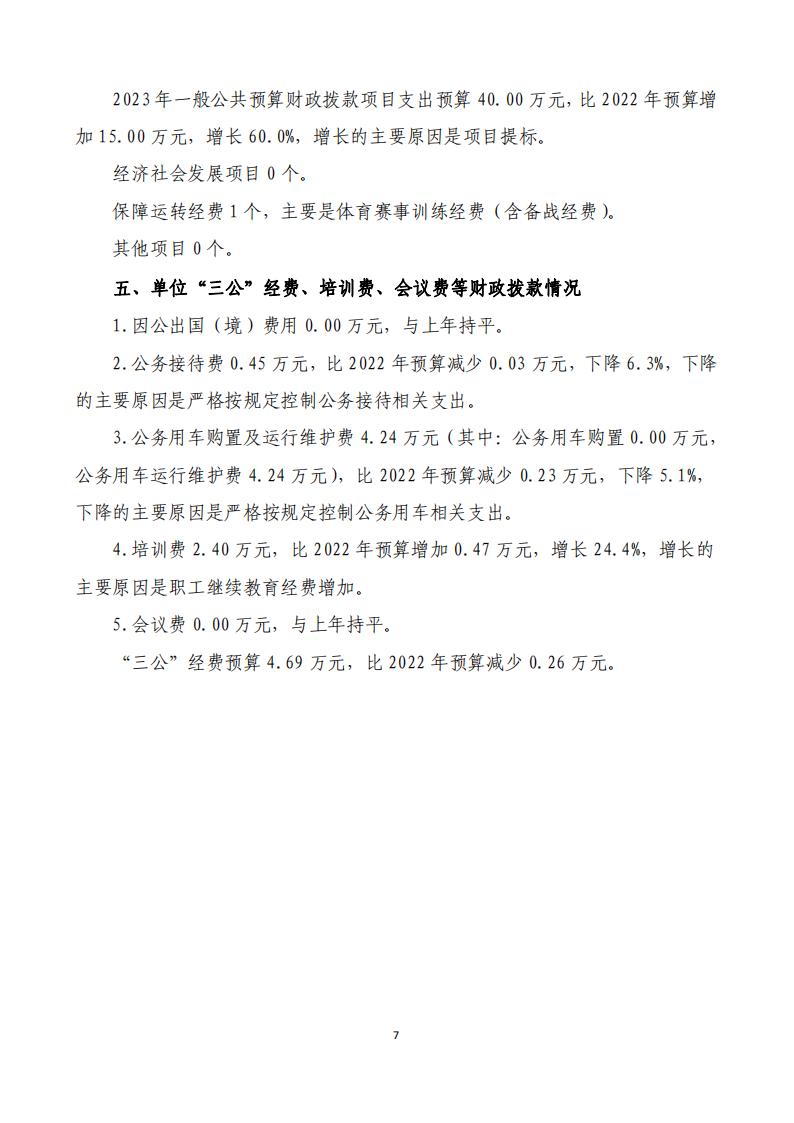 2023年一般公共预算财政拨款项目支出预算40.00万元，比2022年预算增加15.00万元，增长60.0%，增长的主要原因是项目提标。

经济社会发展项目0个。

保障运转经费1个，主要是体育赛事训练经费（含备战经费）。

其他项目0个。

五、单位“三公”经费、培训费、会议费等财政拨款情况

1.因公出国（境）费用0.00万元，与上年持平。

2.公务接待费0.45万元，比2022年预算减少0.03万元，下降6.3%，下降的主要原因是严格按规定控制公务接待相关支出。

3.公务用车购置及运行维护费4.24万元（其中：公务用车购置0.00万元，公务用车运行维护费4.24万元），比2022年预算减少0.23万元，下降5.1%，下降的主要原因是严格按规定控制公务用车相关支出。

4.培训费2.40万元，比2022年预算增加0.47万元，增长24.4%，增长的主要原因是职工继续教育经费增加。

5.会议费0.00万元，与上年持平。

“三公”经费预算4.69万元，比2022年预算减少0.26万元。

7